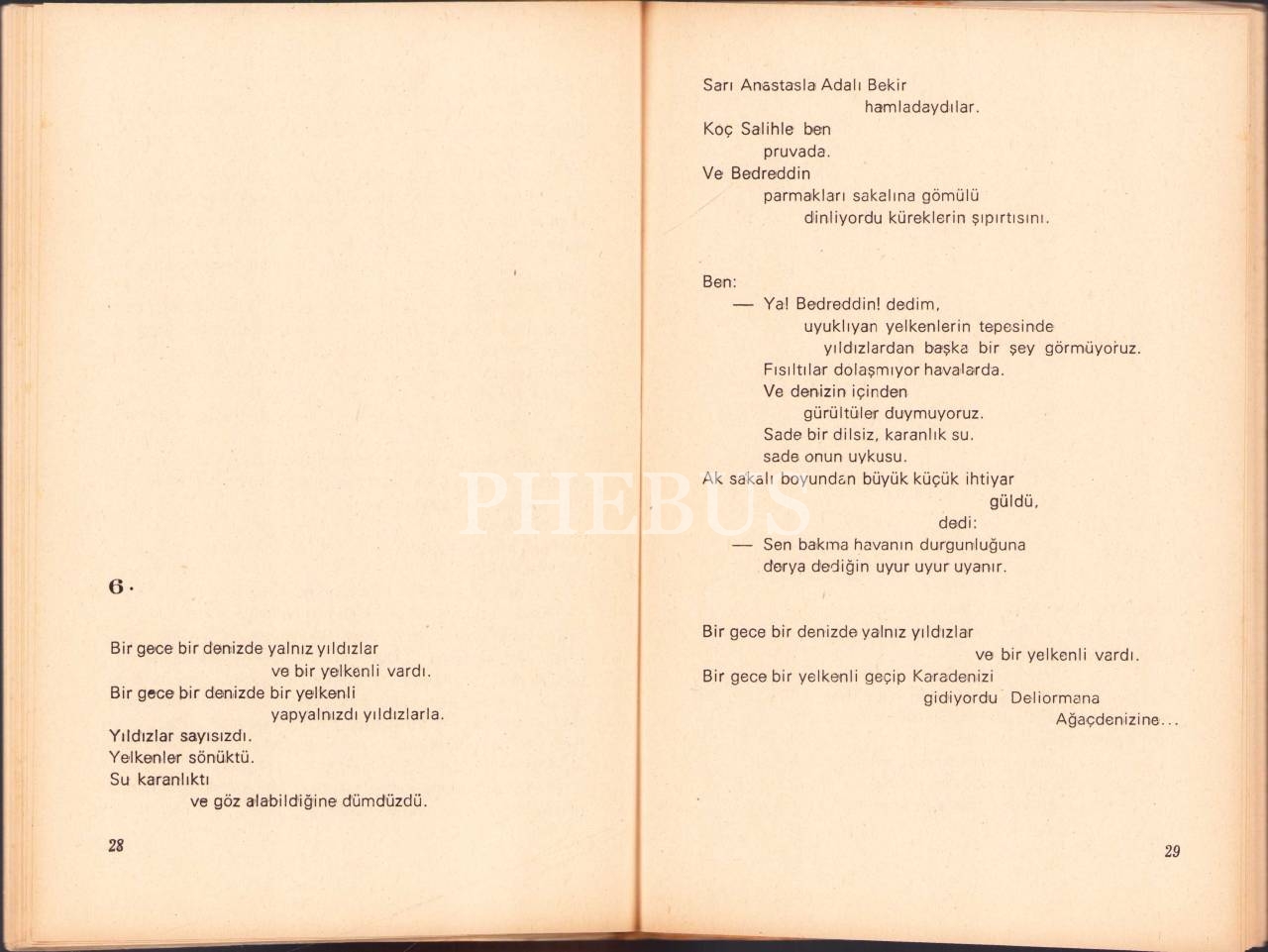 6.

Bir gece bir denizde yalnız yıldızlar
ve bir yelkenli vardı.
Bir gece bir denizde bir yelkenli
yapyalnızdı yıldızlarla.
Yıldızlar sayısızdı.
Yelkenler sönüktü.
Su karanlıktı
ve göz alabildiğine dümdüzdü.

28

Sarı Anastasla Adalı Bekir
hamladaydılar.
Koç Salihle ben
pruvada.
Ve Bedreddin
parmakları sakalına gömülü
dinliyordu küreklerin şıpırtısını.

Ben:
— Ya! Bedreddin! dedim,
uyuklıyan yelkenlerin tepesinde
yıldızlardan başka bir şey görmüyoruz.
Fısıltılar dolaşmıyor havalarda.
Ve denizin içinden
gürültüler duymuyoruz.
Sade bir dilsiz, karanlık su.
sade onun uykusu.
Ak sakalı boyundan büyük küçük ihtiyar
güldü,
dedi:
— Sen bakma havanın durgunluğuna
derya dediğin uyur uyur uyanır.

Bir gece bir denizde yalnız yıldızlar
ve bir yelkenli vardı.
Bir gece bir yelkenli geçip Karadenizi
gidiyordu Deliormana
Ağaçdenizine...

29

PHEBUS